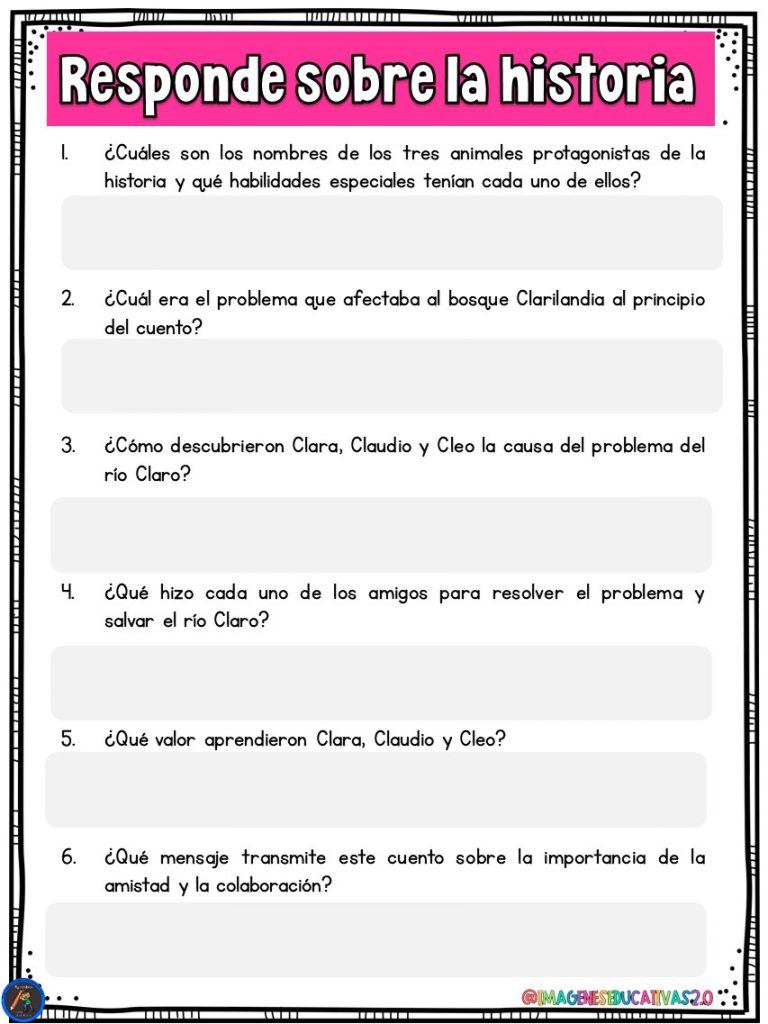 Responde sobre la historia

1. ¿Cuáles son los nombres de los tres animales protagonistas de la historia y qué habilidades especiales tenían cada uno de ellos?

2. ¿Cuál era el problema que afectaba al bosque Clarilandia al principio del cuento?

3. ¿Cómo descubrieron Clara, Claudio y Cleo la causa del problema del río Claro?

4. ¿Qué hizo cada uno de los amigos para resolver el problema y salvar el río Claro?

5. ¿Qué valor aprendieron Clara, Claudio y Cleo?

6. ¿Qué mensaje transmite este cuento sobre la importancia de la amistad y la colaboración?

@IMAGENESEDUCATIVAS2.0